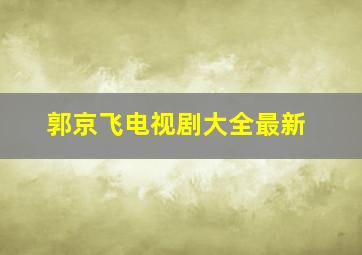 郭京飞电视剧大全最新